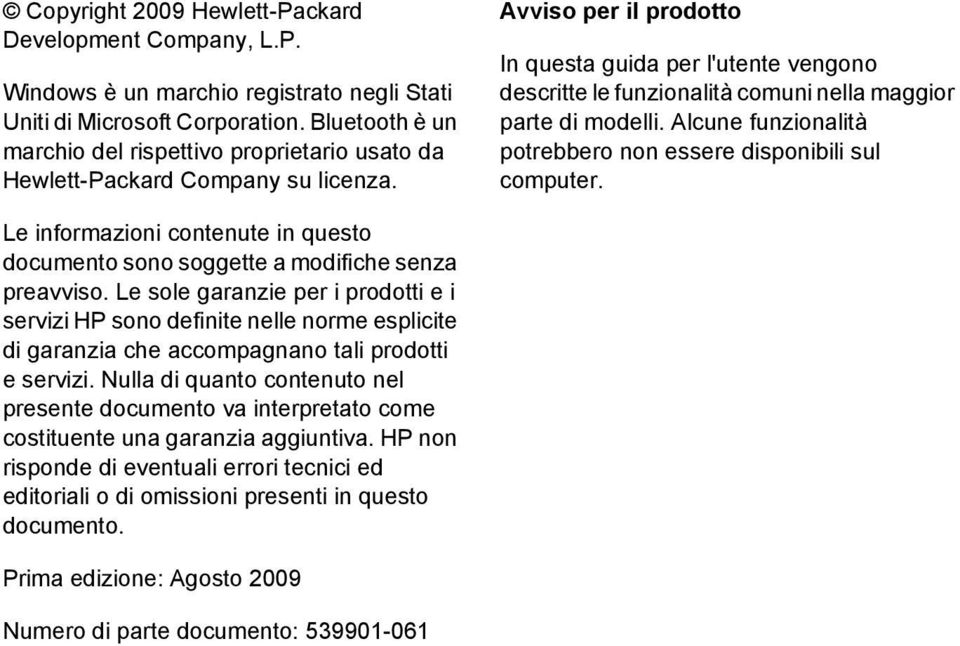 © Copyright 2009 Hewlett-Packard Development Company, L.P.

Windows è un marchio registrato negli Stati Uniti di Microsoft Corporation. Bluetooth è un marchio del rispettivo proprietario usato da Hewlett-Packard Company su licenza.

Le informazioni contenute in questo documento sono soggette a modifiche senza preavviso. Le sole garanzie per i prodotti e i servizi HP sono definite nelle norme esplicite di garanzia che accompagnano tali prodotti e servizi. Nulla di quanto contenuto nel presente documento va interpretato come costituente una garanzia aggiuntiva. HP non risponde di eventuali errori tecnici ed editoriali o di omissioni presenti in questo documento.

Prima edizione: Agosto 2009

Numero di parte documento: 539901-061

Avviso per il prodotto

In questa guida per l'utente vengono descritte le funzionalità comuni nella maggior parte di modelli. Alcune funzionalità potrebbero non essere disponibili sul computer.